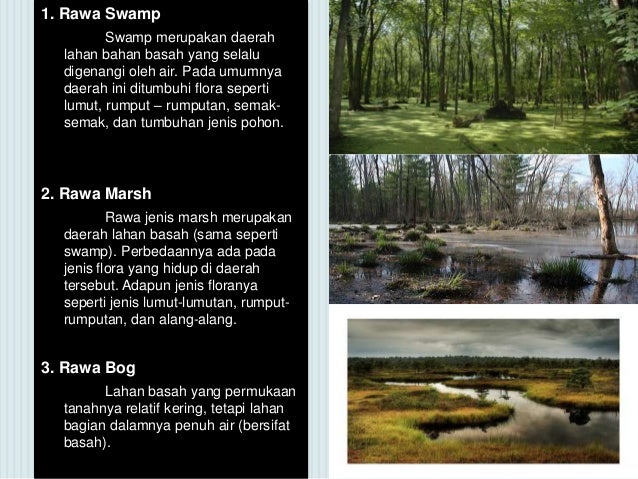 1. Rawa Swamp

Swamp merupakan daerah lahan bahan basah yang selalu digenangi oleh air. Pada umumnya daerah ini ditumbuhi flora seperti lumut, rumput – rumputan, semak-semak, dan tumbuhan jenis pohon.

2. Rawa Marsh

Rawa jenis marsh merupakan daerah lahan basah (sama seperti swamp). Perbedaannya ada pada jenis flora yang hidup di daerah tersebut. Adapun jenis floranya seperti jenis lumut-lumutan, rumput-rumputan, dan alang-alang.

3. Rawa Bog

Lahan basah yang permukaan tanahnya relatif kering, tetapi lahan bagian dalamnya penuh air (bersifat basah).